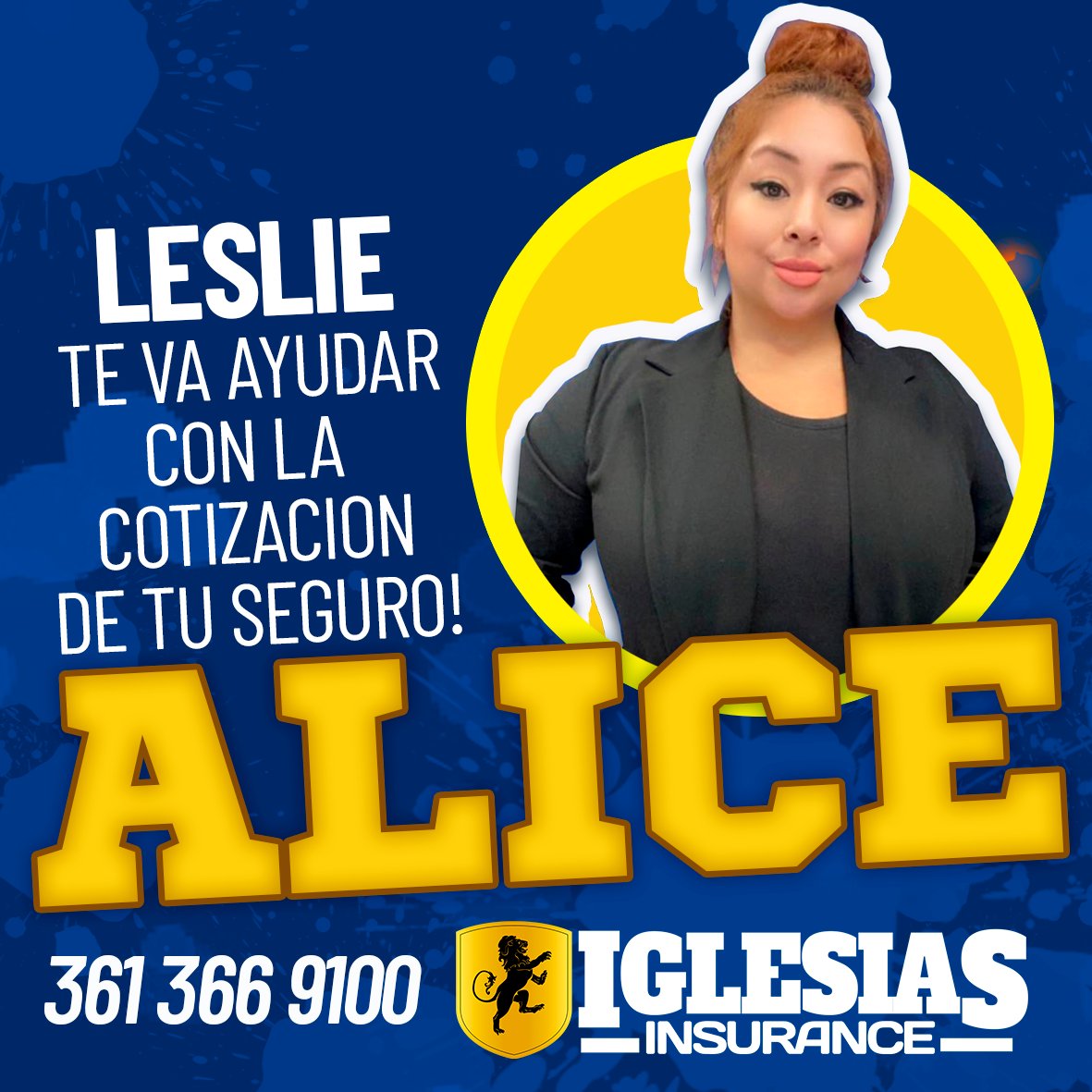 LESLIE
TE VA AYUDAR CON LA COTIZACION DE TU SEGURO!

ALICE

361 366 9100

IGLESIAS
INSURANCE